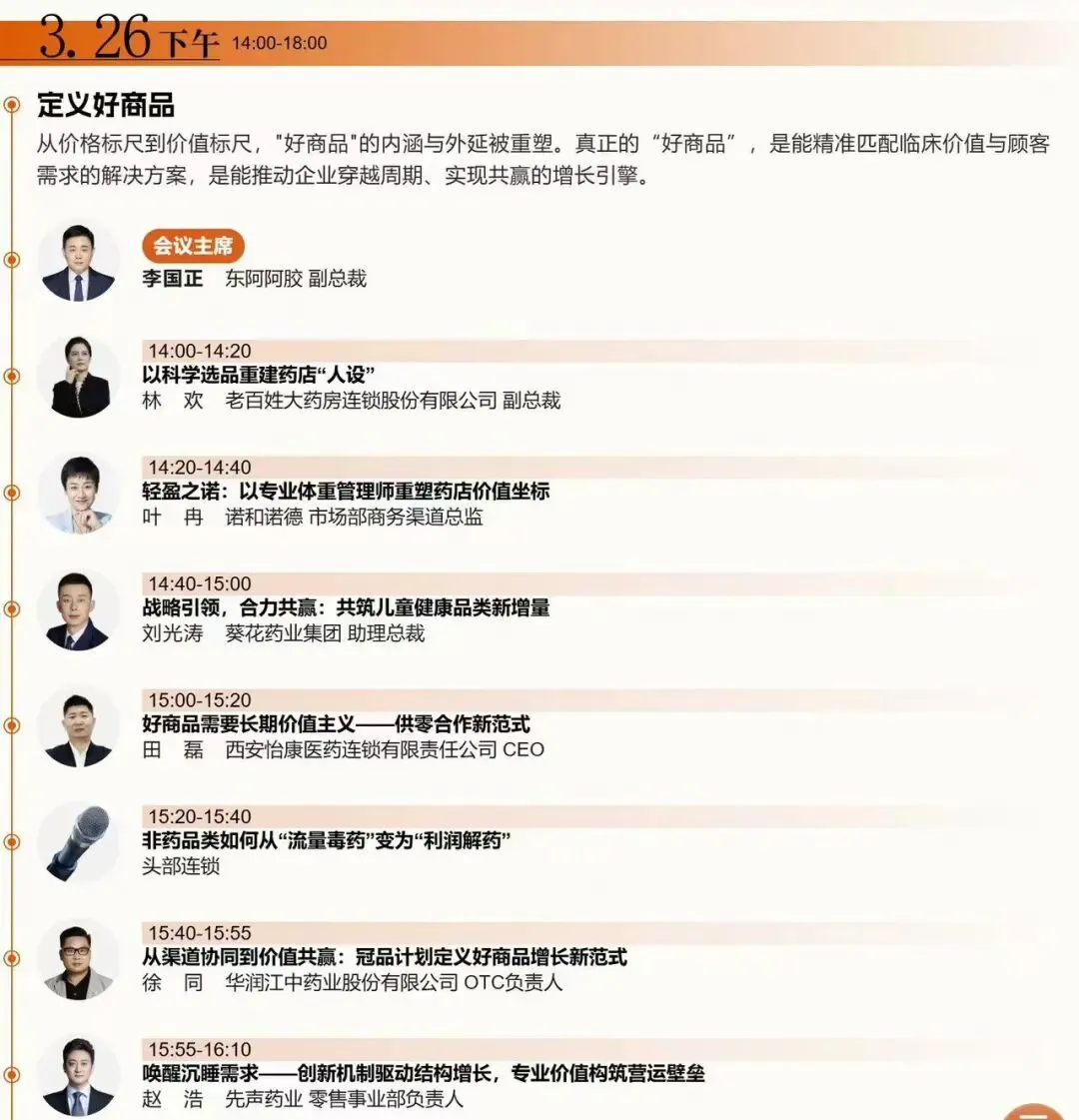 3.26下午 14:00-18:00

定义好商品

从价格标尺到价值标尺，“好商品”的内涵与外延被重塑。真正的“好商品”，是能精准匹配临床价值与顾客需求的解决方案，是能推动企业穿越周期、实现共赢的增长引擎。

会议主席
李国正 东阿阿胶 副总裁

14:00-14:20
以科学选品重建药店“人设”
林 欢 老百姓大药房连锁股份有限公司 副总裁

14:20-14:40
轻盈之诺：以专业体重管理师重塑药店价值坐标
叶 冉 诺和诺德 市场部商务渠道总监

14:40-15:00
战略引领，合力共赢：共筑儿童健康品类新增量
刘光涛 葵花药业集团 助理总裁

15:00-15:20
好商品需要长期价值主义——供零合作新范式
田 磊 西安怡康医药连锁有限责任公司 CEO

15:20-15:40
非药品类如何从“流量毒药”变为“利润解药”
头部连锁

15:40-15:55
从渠道协同到价值共赢：冠品计划定义好商品增长新范式
徐 同 华润江中药业股份有限公司 OTC负责人

15:55-16:10
唤醒沉睡需求——创新机制驱动结构增长，专业价值构筑营运壁垒
赵 浩 先声药业 零售事业部负责人